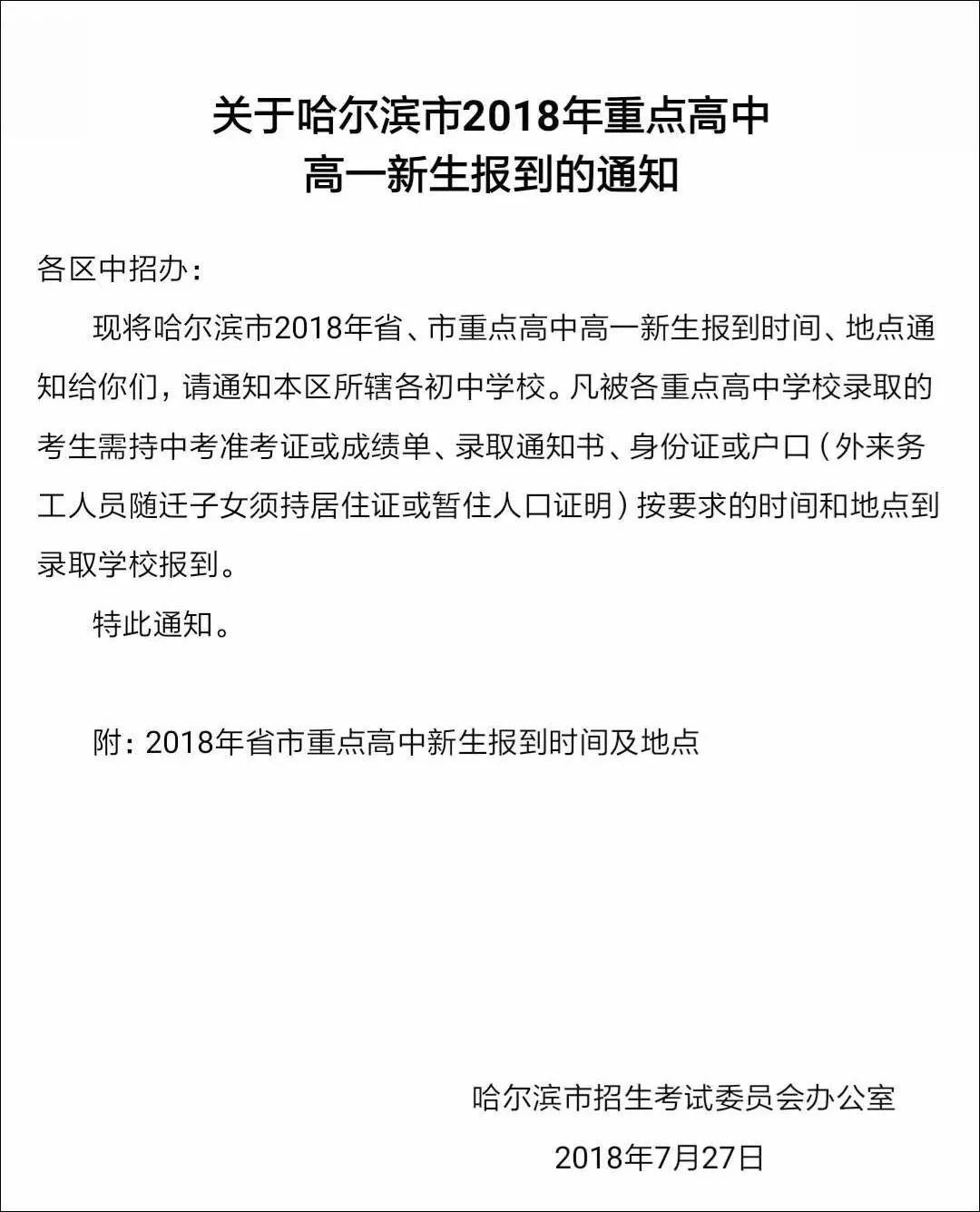 关于哈尔滨市2018年重点高中
高一新生报到的通知

各区中招办：

现将哈尔滨市2018年省、市重点高中高一新生报到时间、地点通知给你们，请通知本区所辖各初中学校。凡被各重点高中学校录取的考生需持中考准考证或成绩单、录取通知书、身份证或户口（外来务工人员随迁子女须持居住证或暂住人口证明）按要求的时间和地点到录取学校报到。

特此通知。

附：2018年省市重点高中新生报到时间及地点

哈尔滨市招生考试委员会办公室
2018年7月27日